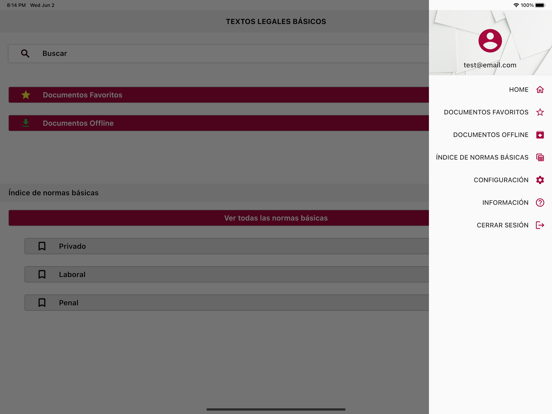 8:14 PM Wed Jun 2

100%

TEXTOS LEGALES BÁSICOS

Buscar

Documentos Favoritos

Documentos Offline

Índice de normas básicas

Ver todas las normas básicas

Privado

Laboral

Penal

test@email.com

HOME

DOCUMENTOS FAVORITOS

DOCUMENTOS OFFLINE

ÍNDICE DE NORMAS BÁSICAS

CONFIGURACIÓN

INFORMACIÓN

CERRAR SESIÓN